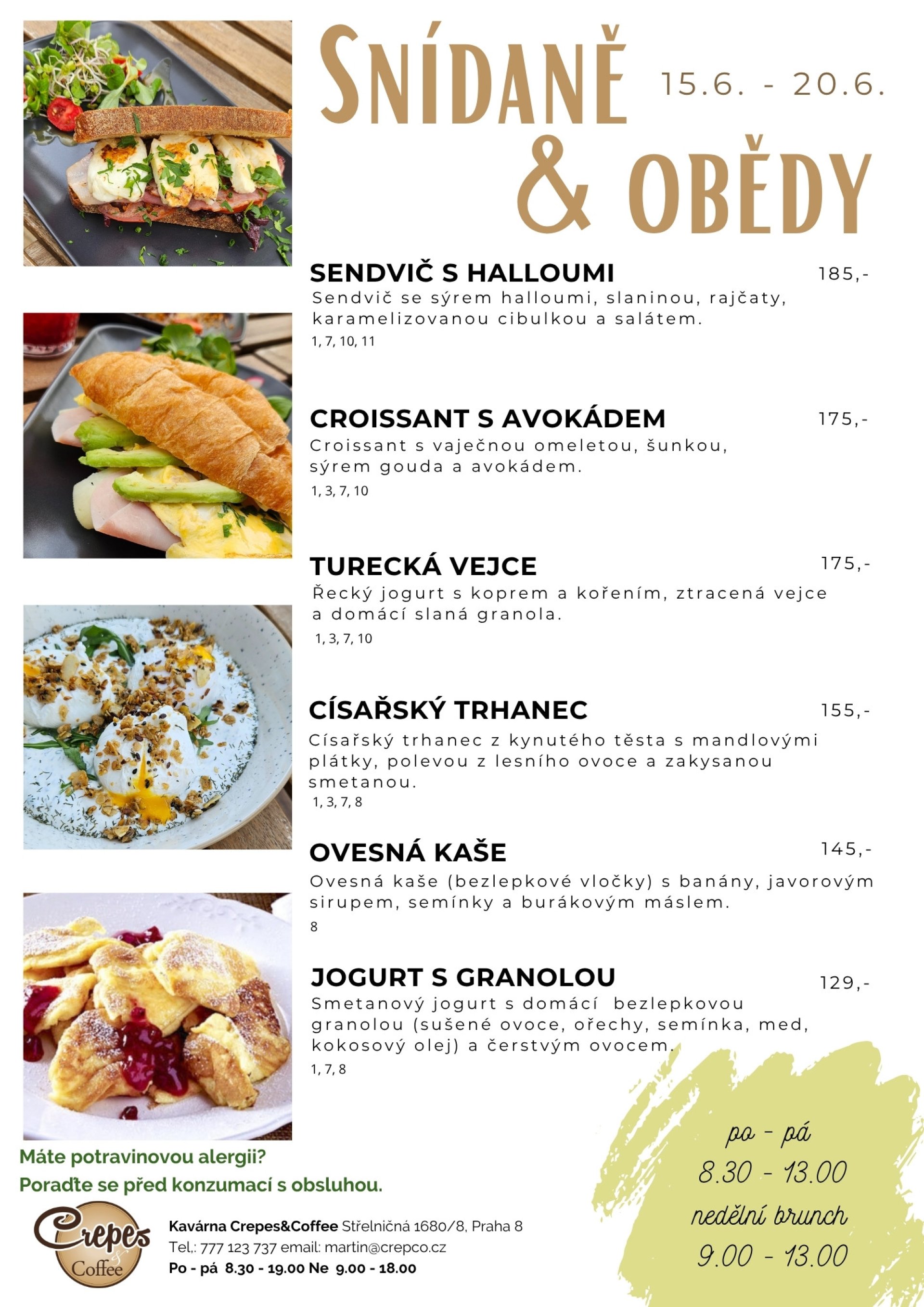 SNÍDANĚ & OBĚDY

15.6. - 20.6.

SENDVIČ S HALLOUMI 185,-
Sendvič se sýrem halloumi, slaninou, rajčaty, karamelizovanou cibulkou a salátem.
1, 7, 10, 11

CROISSANT S AVOKÁDEM 175,-
Croissant s vaječnou omeletou, šunkou, sýrem gouda a avokádem.
1, 3, 7, 10

TURECKÁ VEJCE 175,-
Řecký jogurt s koprem a kořením, ztracená vejce a domácí slaná granola.
1, 3, 7, 10

CÍSAŘSKÝ TRHANEC 155,-
Císařský trhanec z kynutého těsta s mandlovými plátky, polevou z lesního ovoce a zakysanou smetanou.
1, 3, 7, 8

OVESNÁ KAŠE 145,-
Ovesná kaše (bezlepkové vločky) s banány, javorovým sirupem, semínky a burákovým máslem.
8

JOGURT S GRANOLOU 129,-
Smetanový jogurt s domácí bezlepkovou granolou (sušené ovoce, ořechy, semínka, med, kokosový olej) a čerstvým ovocem.
1, 7, 8

po - pá
8.30 - 13.00
nedělní brunch
9.00 - 13.00

Máte potravinovou alergii?
Poraďte se před konzumací s obsluhou.

Crepes & Coffee

Kavárna Crepes&Coffee Střelničná 1680/8, Praha 8
Tel.: 777 123 737 email: martin@crepco.cz
Po - pá 8.30 - 19.00 Ne 9.00 - 18.00